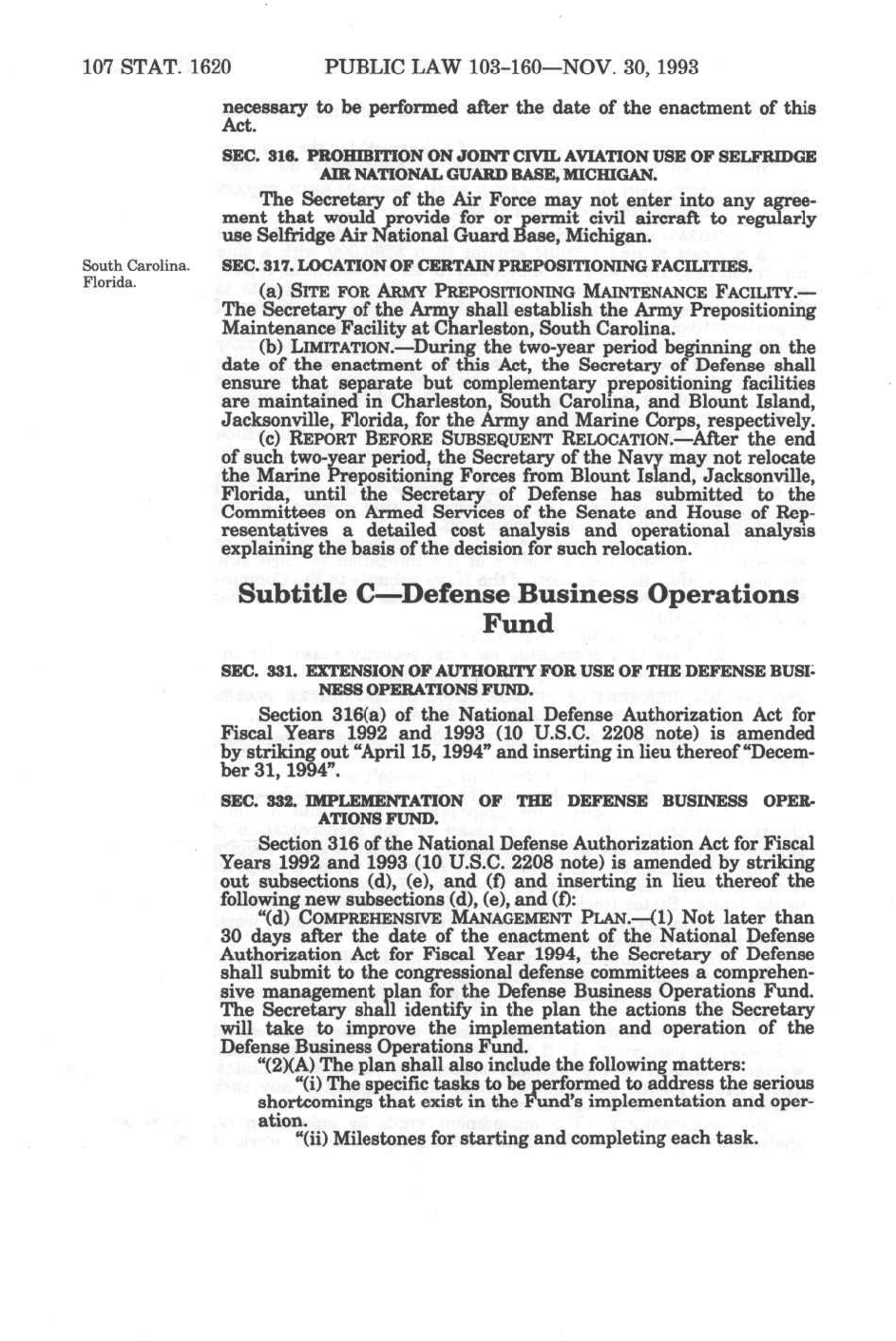 107 STAT. 1620 PUBLIC LAW 103-160—NOV. 30, 1993

necessary to be performed after the date of the enactment of this Act.

SEC. 316. PROHIBITION ON JOINT CIVIL AVIATION USE OF SELFRIDGE AIR NATIONAL GUARD BASE, MICHIGAN.

The Secretary of the Air Force may not enter into any agreement that would provide for or permit civil aircraft to regularly use Selfridge Air National Guard Base, Michigan.

South Carolina. Florida.

SEC. 317. LOCATION OF CERTAIN PREPOSITIONING FACILITIES.

(a) SITE FOR ARMY PREPOSITIONING MAINTENANCE FACILITY.—The Secretary of the Army shall establish the Army Prepositioning Maintenance Facility at Charleston, South Carolina.

(b) LIMITATION.—During the two-year period beginning on the date of the enactment of this Act, the Secretary of Defense shall ensure that separate but complementary prepositioning facilities are maintained in Charleston, South Carolina, and Blount Island, Jacksonville, Florida, for the Army and Marine Corps, respectively.

(c) REPORT BEFORE SUBSEQUENT RELOCATION.—After the end of such two-year period, the Secretary of the Navy may not relocate the Marine Prepositioning Forces from Blount Island, Jacksonville, Florida, until the Secretary of Defense has submitted to the Committees on Armed Services of the Senate and House of Representatives a detailed cost analysis and operational analysis explaining the basis of the decision for such relocation.

Subtitle C—Defense Business Operations Fund

SEC. 331. EXTENSION OF AUTHORITY FOR USE OF THE DEFENSE BUSINESS OPERATIONS FUND.

Section 316(a) of the National Defense Authorization Act for Fiscal Years 1992 and 1993 (10 U.S.C. 2208 note) is amended by striking out "April 15, 1994" and inserting in lieu thereof "December 31, 1994".

SEC. 332. IMPLEMENTATION OF THE DEFENSE BUSINESS OPERATIONS FUND.

Section 316 of the National Defense Authorization Act for Fiscal Years 1992 and 1993 (10 U.S.C. 2208 note) is amended by striking out subsections (d), (e), and (f) and inserting in lieu thereof the following new subsections (d), (e), and (f):

"(d) COMPREHENSIVE MANAGEMENT PLAN.—(1) Not later than 30 days after the date of the enactment of the National Defense Authorization Act for Fiscal Year 1994, the Secretary of Defense shall submit to the congressional defense committees a comprehensive management plan for the Defense Business Operations Fund. The Secretary shall identify in the plan the actions the Secretary will take to improve the implementation and operation of the Defense Business Operations Fund.

"(2)(A) The plan shall also include the following matters:

"(i) The specific tasks to be performed to address the serious shortcomings that exist in the Fund's implementation and operation.

"(ii) Milestones for starting and completing each task.